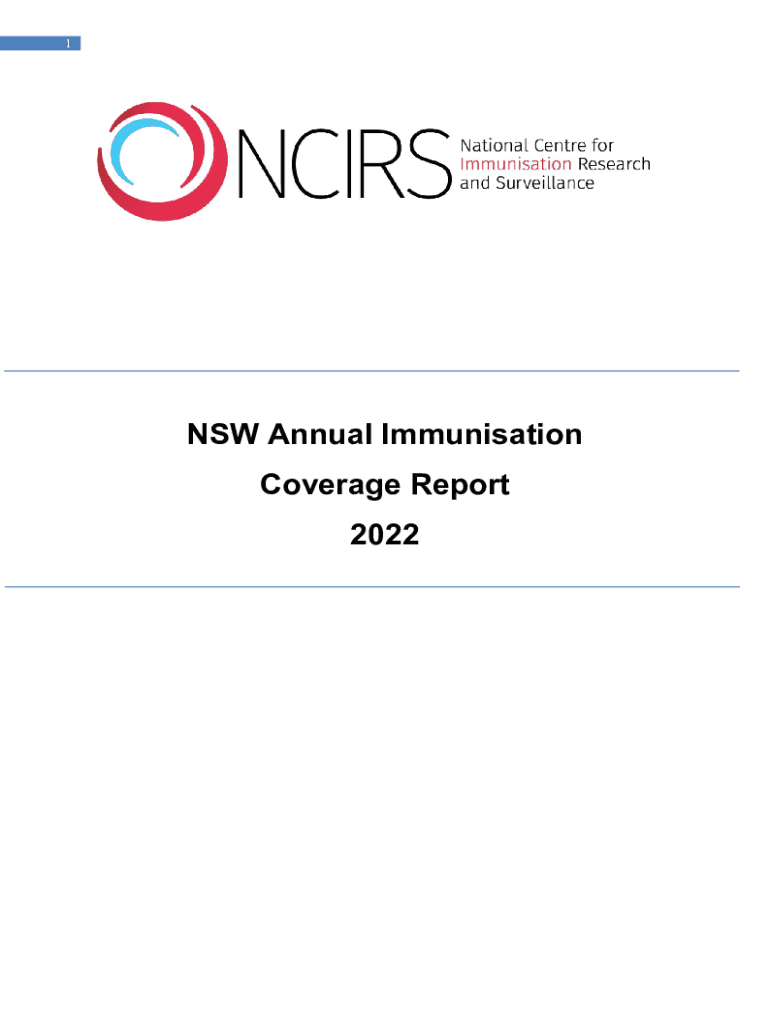 1

NCIRS National Centre for Immunisation Research and Surveillance

NSW Annual Immunisation
Coverage Report
2022